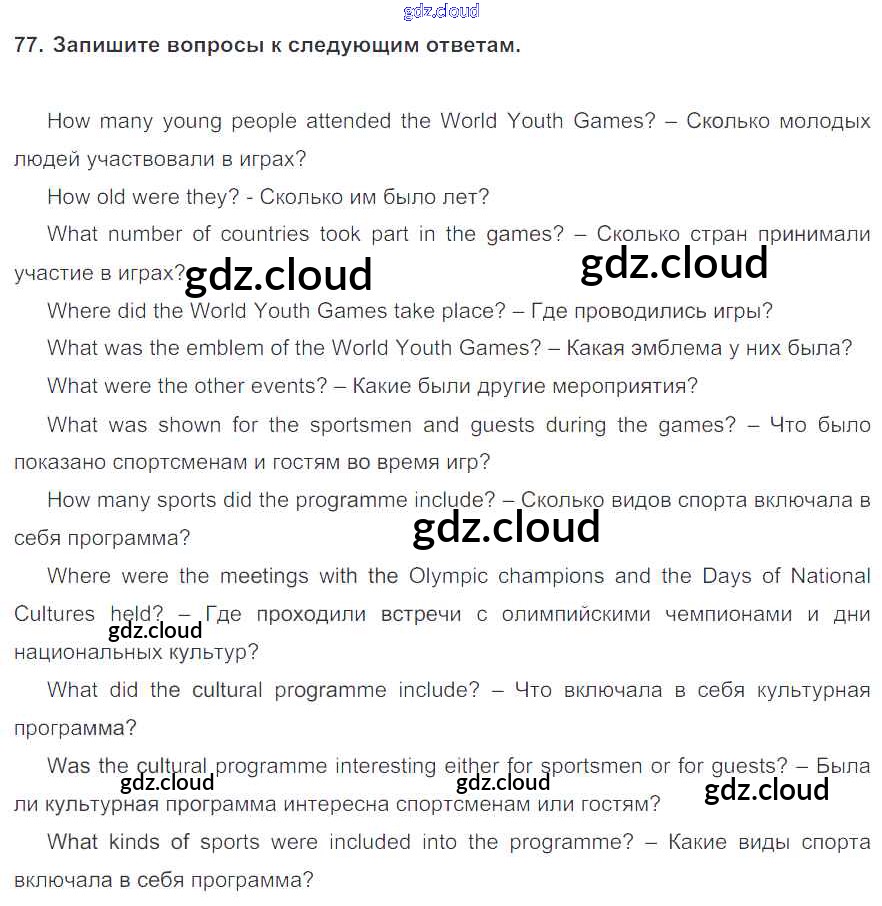 gdz.cloud

77. Запишите вопросы к следующим ответам.

How many young people attended the World Youth Games? – Сколько молодых людей участвовали в играх?

How old were they? - Сколько им было лет?

What number of countries took part in the games? – Сколько стран принимали участие в играх?

gdz.cloud gdz.cloud

Where did the World Youth Games take place? – Где проводились игры?

What was the emblem of the World Youth Games? – Какая эмблема у них была?

What were the other events? – Какие были другие мероприятия?

What was shown for the sportsmen and guests during the games? – Что было показано спортсменам и гостям во время игр?

How many sports did the programme include? – Сколько видов спорта включала в себя программа?

gdz.cloud

Where were the meetings with the Olympic champions and the Days of National Cultures held? – Где проходили встречи с олимпийскими чемпионами и дни национальных культур?

gdz.cloud

What did the cultural programme include? – Что включала в себя культурная программа?

Was the cultural programme interesting either for sportsmen or for guests? – Была ли культурная программа интересна спортсменам или гостям?

gdz.cloud gdz.cloud gdz.cloud

What kinds of sports were included into the programme? – Какие виды спорта включала в себя программа?